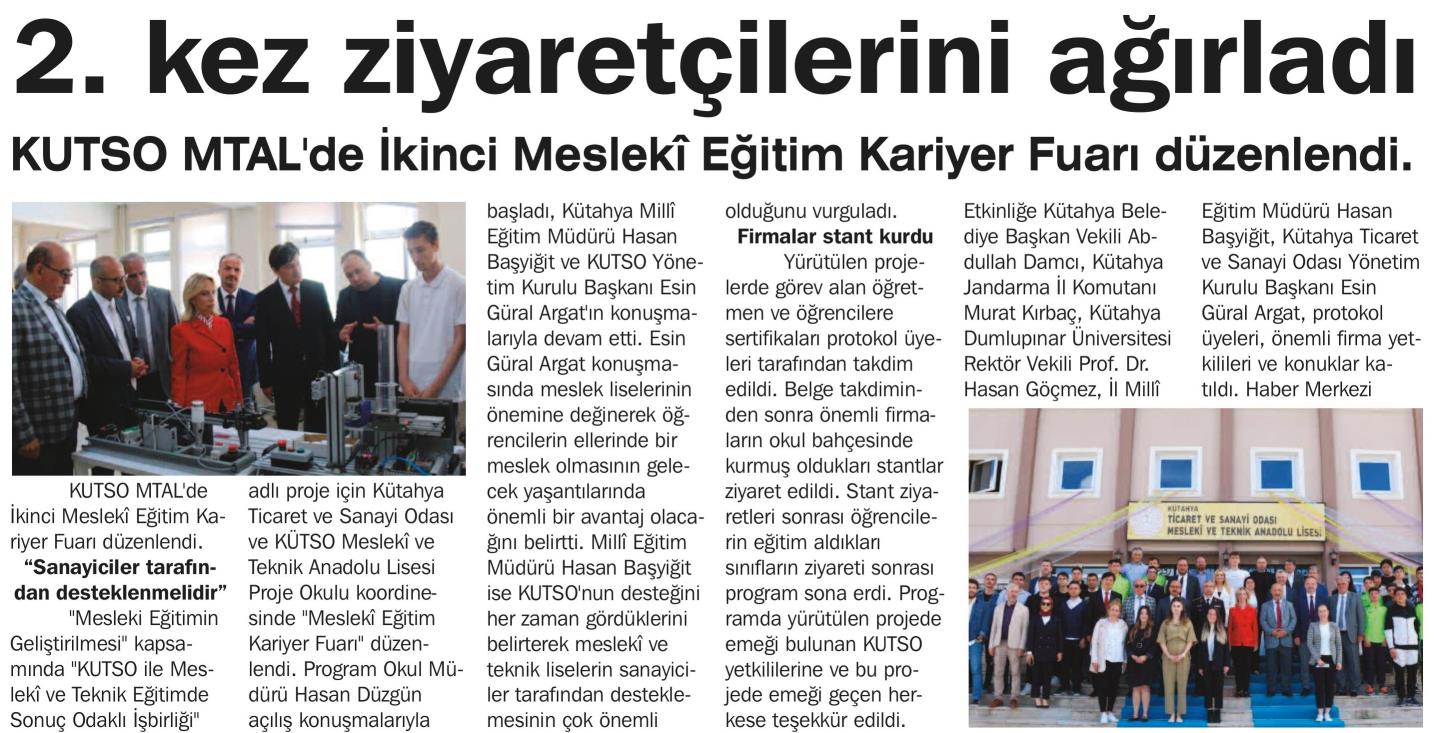 2. kez ziyaretçilerini ağırladı

KUTSO MTAL'de İkinci Meslekî Eğitim Kariyer Fuarı düzenlendi.

KUTSO MTAL'de İkinci Meslekî Eğitim Kariyer Fuarı düzenlendi.

"Sanayiciler tarafından desteklenmelidir"

"Mesleki Eğitimin Geliştirilmesi" kapsamında "KUTSO ile Meslekî ve Teknik Eğitimde Sonuç Odaklı İşbirliği" adlı proje için Kütahya Ticaret ve Sanayi Odası ve KÜTSO Meslekî ve Teknik Anadolu Lisesi Proje Okulu koordinesinde "Meslekî Eğitim Kariyer Fuarı" düzenlendi. Program Okul Müdürü Hasan Düzgün açılış konuşmalarıyla başladı, Kütahya Millî Eğitim Müdürü Hasan Başyiğit ve KUTSO Yönetim Kurulu Başkanı Esin Güral Argat'ın konuşmalarıyla devam etti. Esin Güral Argat konuşmasında meslek liselerinin önemine değinerek öğrencilerin ellerinde bir meslek olmasının gelecek yaşantılarında önemli bir avantaj olacağını belirtti. Millî Eğitim Müdürü Hasan Başyiğit ise KUTSO'nun desteğini her zaman gördüklerini belirterek meslekî ve teknik liselerin sanayiciler tarafından desteklemesinin çok önemli olduğunu vurguladı.

Firmalar stant kurdu

Yürütülen projelerde görev alan öğretmen ve öğrencilere sertifikaları protokol üyeleri tarafından takdim edildi. Belge takdiminden sonra önemli firmaların okul bahçesinde kurmuş oldukları stantlar ziyaret edildi. Stant ziyaretleri sonrası öğrencilerin eğitim aldıkları sınıfların ziyareti sonrası program sona erdi. Programda yürütülen projede emeği bulunan KUTSO yetkililerine ve bu projede emeği geçen herkese teşekkür edildi. Etkinliğe Kütahya Belediye Başkan Vekili Abdullah Damcı, Kütahya Jandarma İl Komutanı Murat Kırbaç, Kütahya Dumlupınar Üniversitesi Rektör Vekili Prof. Dr. Hasan Göçmez, İl Millî Eğitim Müdürü Hasan Başyiğit, Kütahya Ticaret ve Sanayi Odası Yönetim Kurulu Başkanı Esin Güral Argat, protokol üyeleri, önemli firma yetkilileri ve konuklar katıldı. Haber Merkezi

KÜTAHYA
TİCARET VE SANAYİ ODASI
MESLEKİ VE TEKNİK ANADOLU LİSESİ